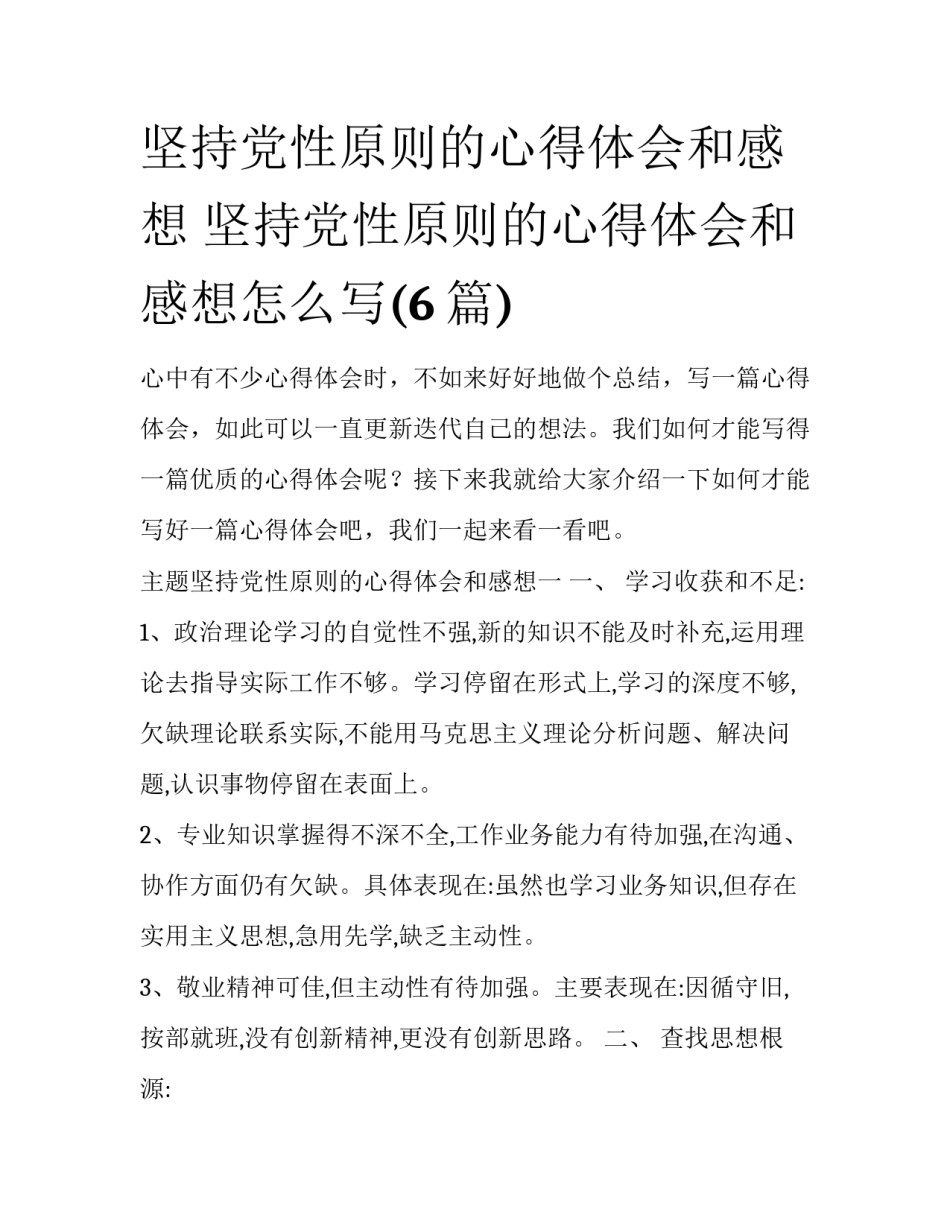 坚持党性原则的心得体会和感想 坚持党性原则的心得体会和感想怎么写(6 篇)

心中有不少心得体会时，不如来好好地做个总结，写一篇心得体会，如此可以一直更新迭代自己的想法。我们如何才能写得一篇优质的心得体会呢？接下来我就给大家介绍一下如何才能写好一篇心得体会吧，我们一起来看一看吧。

主题坚持党性原则的心得体会和感想一 一、 学习收获和不足:

1、政治理论学习的自觉性不强,新的知识不能及时补充,运用理论去指导实际工作不够。学习停留在形式上,学习的深度不够,欠缺理论联系实际,不能用马克思主义理论分析问题、解决问题,认识事物停留在表面上。

2、专业知识掌握得不深不全,工作业务能力有待加强,在沟通、协作方面仍有欠缺。具体表现在:虽然也学习业务知识,但存在实用主义思想,急用先学,缺乏主动性。

3、敬业精神可佳,但主动性有待加强。主要表现在:因循守旧,按部就班,没有创新精神,更没有创新思路。 二、 查找思想根源: